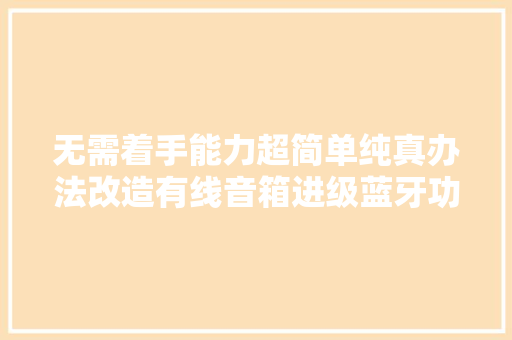 无需着手能力超简单纯真办法改造有线音箱进级蓝牙功